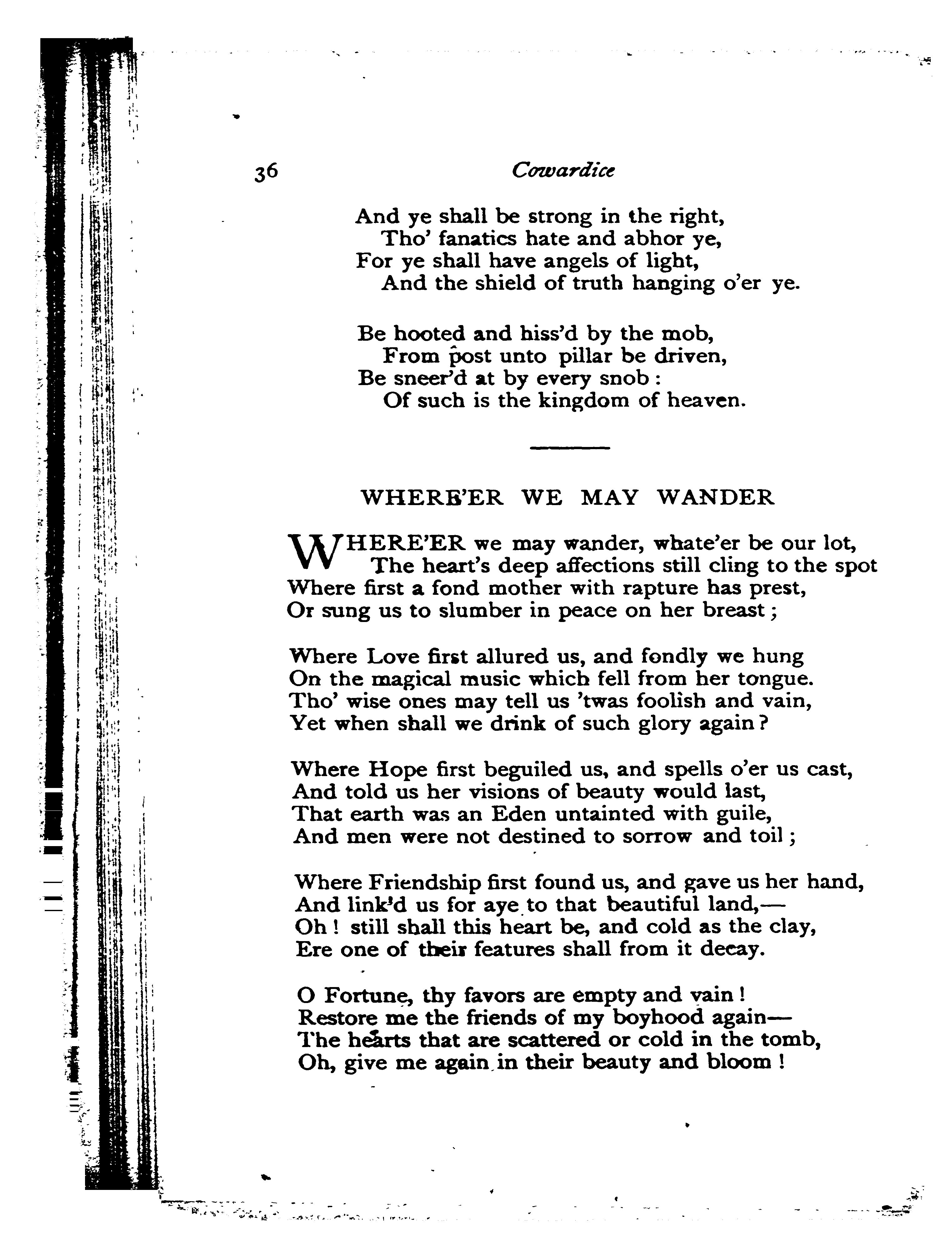 36 Cowardice

And ye shall be strong in the right,
Tho' fanatics hate and abhor ye,
For ye shall have angels of light,
And the shield of truth hanging o'er ye.

Be hooted and hiss'd by the mob,
From post unto pillar be driven,
Be sneer'd at by every snob:
Of such is the kingdom of heaven.

WHERE'ER WE MAY WANDER

WHERE'ER we may wander, whate'er be our lot,
The heart's deep affections still cling to the spot
Where first a fond mother with rapture has prest,
Or sung us to slumber in peace on her breast;

Where Love first allured us, and fondly we hung
On the magical music which fell from her tongue.
Tho' wise ones may tell us 'twas foolish and vain,
Yet when shall we drink of such glory again?

Where Hope first beguiled us, and spells o'er us cast,
And told us her visions of beauty would last,
That earth was an Eden untainted with guile,
And men were not destined to sorrow and toil;

Where Friendship first found us, and gave us her hand,
And link'd us for aye to that beautiful land,—
Oh! still shall this heart be, and cold as the clay,
Ere one of their features shall from it decay.

O Fortune, thy favors are empty and vain!
Restore me the friends of my boyhood again—
The hearts that are scattered or cold in the tomb,
Oh, give me again in their beauty and bloom!